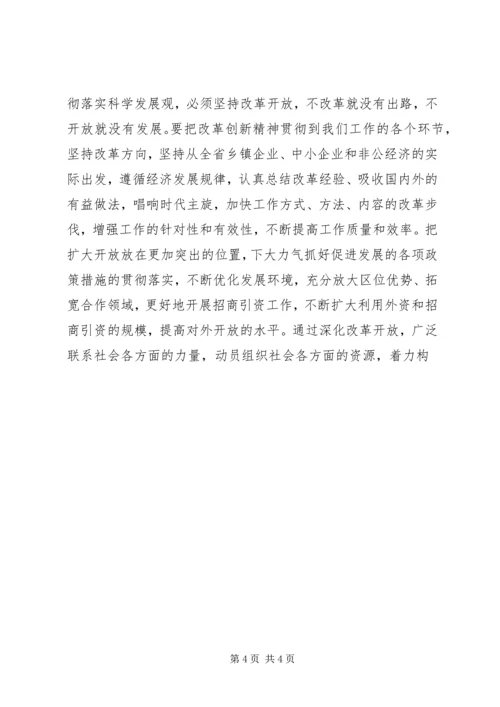 彻落实科学发展观，必须坚持改革开放，不改革就没有出路，不开放就没有发展。要把改革创新精神贯彻到我们工作的各个环节，坚持改革方向，坚持从全省乡镇企业、中小企业和非公经济的实际出发，遵循经济发展规律，认真总结改革经验、吸收国内外的有益做法，唱响时代主旋，加快工作方式、方法、内容的改革步伐，增强工作的针对性和有效性，不断提高工作质量和效率。把扩大开放放在更加突出的位置，下大力气抓好促进发展的各项政策措施的贯彻落实，不断优化发展环境，充分放大区位优势、拓宽合作领域，更好地开展招商引资工作，不断扩大利用外资和招商引资的规模，提高对外开放的水平。通过深化改革开放，广泛联系社会各方面的力量，动员组织社会各方面的资源，着力构

第 4 页 共 4 页